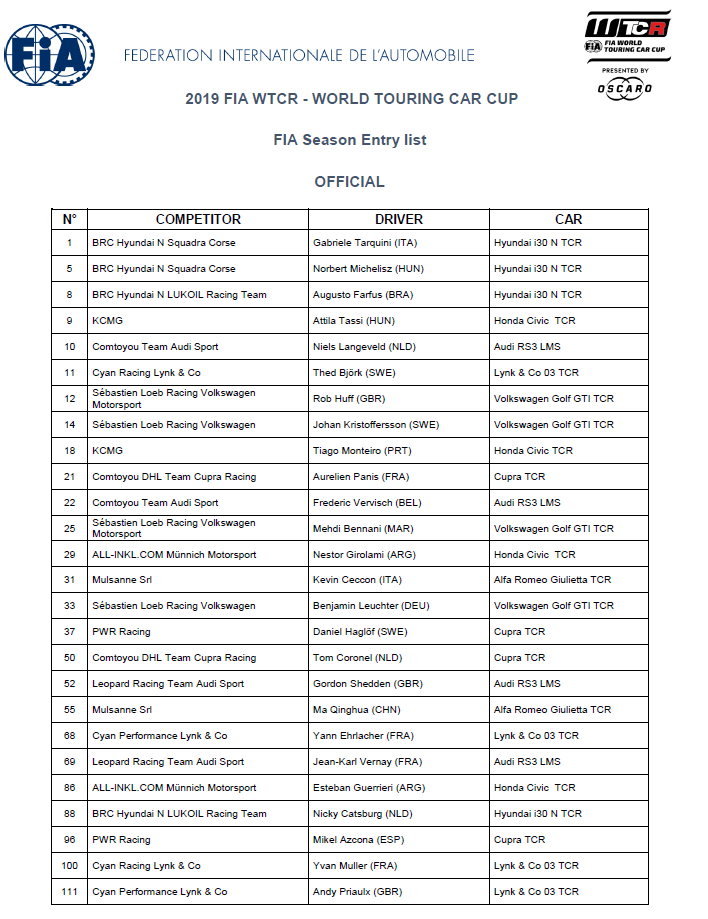 FIA

FEDERATION INTERNATIONALE DE L'AUTOMOBILE

WTCR FIA WORLD TOURING CAR CUP PRESENTED BY OSCARO

2019 FIA WTCR - WORLD TOURING CAR CUP

FIA Season Entry list

OFFICIAL

| N° | COMPETITOR | DRIVER | CAR |
|---|---|---|---|
| 1 | BRC Hyundai N Squadra Corse | Gabriele Tarquini (ITA) | Hyundai i30 N TCR |
| 5 | BRC Hyundai N Squadra Corse | Norbert Michelisz (HUN) | Hyundai i30 N TCR |
| 8 | BRC Hyundai N LUKOIL Racing Team | Augusto Farfus (BRA) | Hyundai i30 N TCR |
| 9 | KCMG | Attila Tassi (HUN) | Honda Civic TCR |
| 10 | Comtoyou Team Audi Sport | Niels Langeveld (NLD) | Audi RS3 LMS |
| 11 | Cyan Racing Lynk & Co | Thed Björk (SWE) | Lynk & Co 03 TCR |
| 12 | Sébastien Loeb Racing Volkswagen Motorsport | Rob Huff (GBR) | Volkswagen Golf GTI TCR |
| 14 | Sébastien Loeb Racing Volkswagen | Johan Kristoffersson (SWE) | Volkswagen Golf GTI TCR |
| 18 | KCMG | Tiago Monteiro (PRT) | Honda Civic TCR |
| 21 | Comtoyou DHL Team Cupra Racing | Aurelien Panis (FRA) | Cupra TCR |
| 22 | Comtoyou Team Audi Sport | Frederic Vervisch (BEL) | Audi RS3 LMS |
| 25 | Sébastien Loeb Racing Volkswagen Motorsport | Mehdi Bennani (MAR) | Volkswagen Golf GTI TCR |
| 29 | ALL-INKL.COM Münnich Motorsport | Nestor Girolami (ARG) | Honda Civic TCR |
| 31 | Mulsanne Srl | Kevin Ceccon (ITA) | Alfa Romeo Giulietta TCR |
| 33 | Sébastien Loeb Racing Volkswagen | Benjamin Leuchter (DEU) | Volkswagen Golf GTI TCR |
| 37 | PWR Racing | Daniel Haglöf (SWE) | Cupra TCR |
| 50 | Comtoyou DHL Team Cupra Racing | Tom Coronel (NLD) | Cupra TCR |
| 52 | Leopard Racing Team Audi Sport | Gordon Shedden (GBR) | Audi RS3 LMS |
| 55 | Mulsanne Srl | Ma Qinghua (CHN) | Alfa Romeo Giulietta TCR |
| 68 | Cyan Performance Lynk & Co | Yann Ehrlacher (FRA) | Lynk & Co 03 TCR |
| 69 | Leopard Racing Team Audi Sport | Jean-Karl Vernay (FRA) | Audi RS3 LMS |
| 86 | ALL-INKL.COM Münnich Motorsport | Esteban Guerrieri (ARG) | Honda Civic TCR |
| 88 | BRC Hyundai N LUKOIL Racing Team | Nicky Catsburg (NLD) | Hyundai i30 N TCR |
| 96 | PWR Racing | Mikel Azcona (ESP) | Cupra TCR |
| 100 | Cyan Racing Lynk & Co | Yvan Muller (FRA) | Lynk & Co 03 TCR |
| 111 | Cyan Performance Lynk & Co | Andy Priaulx (GBR) | Lynk & Co 03 TCR |